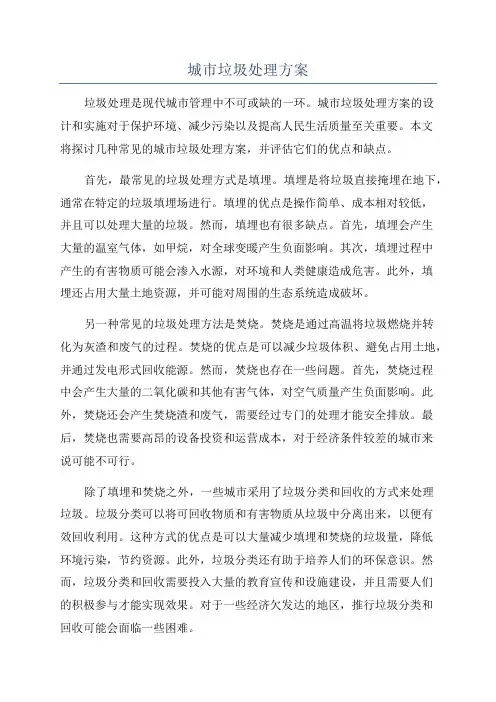 城市垃圾处理方案

垃圾处理是现代城市管理中不可或缺的一环。城市垃圾处理方案的设计和实施对于保护环境、减少污染以及提高人民生活质量至关重要。本文将探讨几种常见的城市垃圾处理方案，并评估它们的优点和缺点。

首先，最常见的垃圾处理方式是填埋。填埋是将垃圾直接掩埋在地下，通常在特定的垃圾填埋场进行。填埋的优点是操作简单、成本相对较低，并且可以处理大量的垃圾。然而，填埋也有很多缺点。首先，填埋会产生大量的温室气体，如甲烷，对全球变暖产生负面影响。其次，填埋过程中产生的有害物质可能会渗入水源，对环境和人类健康造成危害。此外，填埋还占用大量土地资源，并可能对周围的生态系统造成破坏。

另一种常见的垃圾处理方法是焚烧。焚烧是通过高温将垃圾燃烧并转化为灰渣和废气的过程。焚烧的优点是可以减少垃圾体积、避免占用土地，并通过发电形式回收能源。然而，焚烧也存在一些问题。首先，焚烧过程中会产生大量的二氧化碳和其他有害气体，对空气质量产生负面影响。此外，焚烧还会产生焚烧渣和废气，需要经过专门的处理才能安全排放。最后，焚烧也需要高昂的设备投资和运营成本，对于经济条件较差的城市来说可能不可行。

除了填埋和焚烧之外，一些城市采用了垃圾分类和回收的方式来处理垃圾。垃圾分类可以将可回收物质和有害物质从垃圾中分离出来，以便有效回收利用。这种方式的优点是可以大量减少填埋和焚烧的垃圾量，降低环境污染，节约资源。此外，垃圾分类还有助于培养人们的环保意识。然而，垃圾分类和回收需要投入大量的教育宣传和设施建设，并且需要人们的积极参与才能实现效果。对于一些经济欠发达的地区，推行垃圾分类和回收可能会面临一些困难。